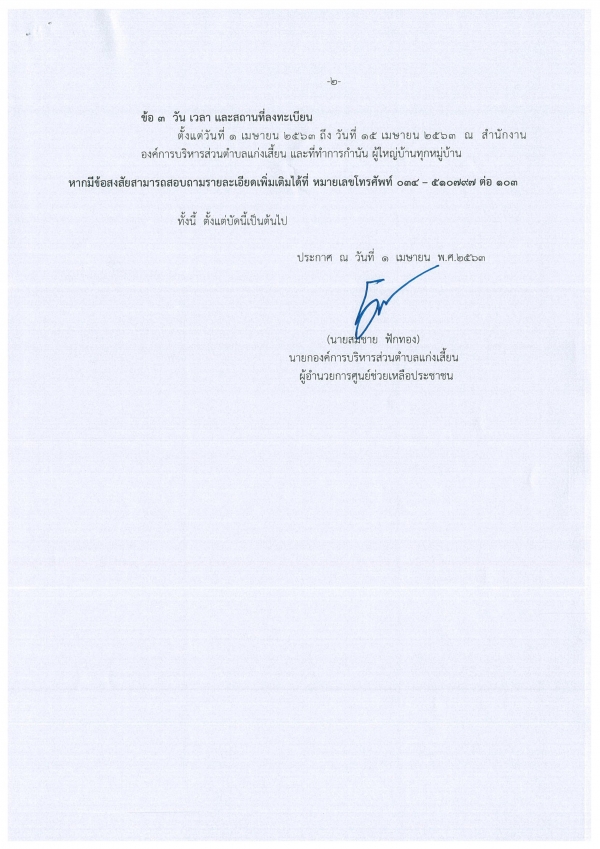 -๒-

ข้อ ๓ วัน เวลา และสถานที่ลงทะเบียน

ตั้งแต่วันที่ ๑ เมษายน ๒๕๖๓ ถึง วันที่ ๑๕ เมษายน ๒๕๖๓ ณ สำนักงานองค์การบริหารส่วนตำบลแก่งเสี้ยน และที่ทำการกำนัน ผู้ใหญ่บ้านทุกหมู่บ้าน

หากมีข้อสงสัยสามารถสอบถามรายละเอียดเพิ่มเติมได้ที่ หมายเลขโทรศัพท์ ๐๓๔ – ๕๑๐๗๙๗ ต่อ ๑๐๓

ทั้งนี้ ตั้งแต่บัดนี้เป็นต้นไป

ประกาศ ณ วันที่ ๑ เมษายน พ.ศ.๒๕๖๓

(นายสมชาย ฟักทอง)
นายกองค์การบริหารส่วนตำบลแก่งเสี้ยน
ผู้อำนวยการศูนย์ช่วยเหลือประชาชน